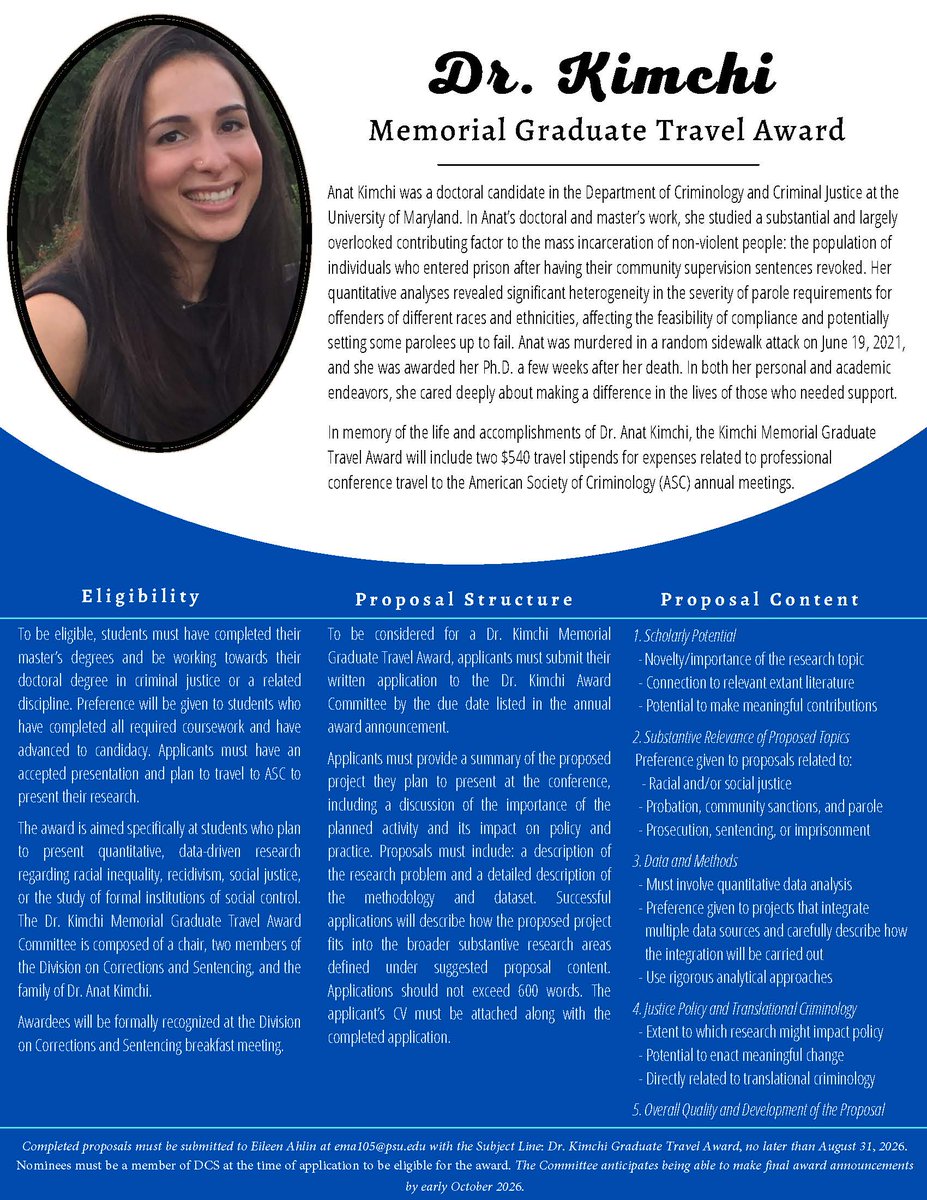 Dr. Kimchi
Memorial Graduate Travel Award

Anat Kimchi was a doctoral candidate in the Department of Criminology and Criminal Justice at the University of Maryland. In Anat's doctoral and master's work, she studied a substantial and largely overlooked contributing factor to the mass incarceration of non-violent people: the population of individuals who entered prison after having their community supervision sentences revoked. Her quantitative analyses revealed significant heterogeneity in the severity of parole requirements for offenders of different races and ethnicities, affecting the feasibility of compliance and potentially setting some parolees up to fail. Anat was murdered in a random sidewalk attack on June 19, 2021, and she was awarded her Ph.D. a few weeks after her death. In both her personal and academic endeavors, she cared deeply about making a difference in the lives of those who needed support.

In memory of the life and accomplishments of Dr. Anat Kimchi, the Kimchi Memorial Graduate Travel Award will include two $540 travel stipends for expenses related to professional conference travel to the American Society of Criminology (ASC) annual meetings.

Eligibility

To be eligible, students must have completed their master's degrees and be working towards their doctoral degree in criminal justice or a related discipline. Preference will be given to students who have completed all required coursework and have advanced to candidacy. Applicants must have an accepted presentation and plan to travel to ASC to present their research.

The award is aimed specifically at students who plan to present quantitative, data-driven research regarding racial inequality, recidivism, social justice, or the study of formal institutions of social control. The Dr. Kimchi Memorial Graduate Travel Award Committee is composed of a chair, two members of the Division on Corrections and Sentencing, and the family of Dr. Anat Kimchi.

Awardees will be formally recognized at the Division on Corrections and Sentencing breakfast meeting.

Proposal Structure

To be considered for a Dr. Kimchi Memorial Graduate Travel Award, applicants must submit their written application to the Dr. Kimchi Award Committee by the due date listed in the annual award announcement.

Applicants must provide a summary of the proposed project they plan to present at the conference, including a discussion of the importance of the planned activity and its impact on policy and practice. Proposals must include: a description of the research problem and a detailed description of the methodology and dataset. Successful applications will describe how the proposed project fits into the broader substantive research areas defined under suggested proposal content. Applications should not exceed 600 words. The applicant's CV must be attached along with the completed application.

Proposal Content

1. Scholarly Potential
- Novelty/importance of the research topic
- Connection to relevant extant literature
- Potential to make meaningful contributions

2. Substantive Relevance of Proposed Topics
Preference given to proposals related to:
- Racial and/or social justice
- Probation, community sanctions, and parole
- Prosecution, sentencing, or imprisonment

3. Data and Methods
- Must involve quantitative data analysis
- Preference given to projects that integrate multiple data sources and carefully describe how the integration will be carried out
- Use rigorous analytical approaches

4. Justice Policy and Translational Criminology
- Extent to which research might impact policy
- Potential to enact meaningful change
- Directly related to translational criminology

5. Overall Quality and Development of the Proposal

Completed proposals must be submitted to Eileen Ahlin at ema105@psu.edu with the Subject Line: Dr. Kimchi Graduate Travel Award, no later than August 31, 2026. Nominees must be a member of DCS at the time of application to be eligible for the award. The Committee anticipates being able to make final award announcements by early October 2026.